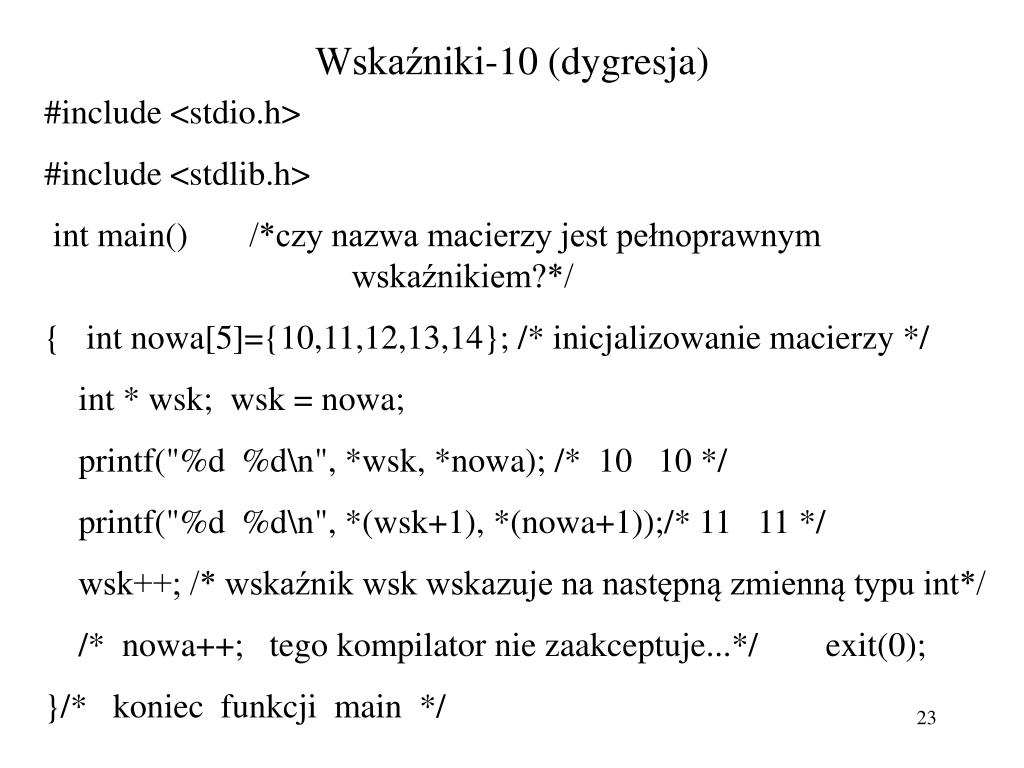 Wskaźniki-10 (dygresja)

#include <stdio.h>

#include <stdlib.h>

int main() /*czy nazwa macierzy jest pełnoprawnym wskaźnikiem?*/

{ int nowa[5]={10,11,12,13,14}; /* inicjalizowanie macierzy */

int * wsk; wsk = nowa;

printf("%d %d\n", *wsk, *nowa); /* 10 10 */

printf("%d %d\n", *(wsk+1), *(nowa+1));/* 11 11 */

wsk++; /* wskaźnik wsk wskazuje na następną zmienną typu int*/

/* nowa++; tego kompilator nie zaakceptuje...*/ exit(0);

}/* koniec funkcji main */

23